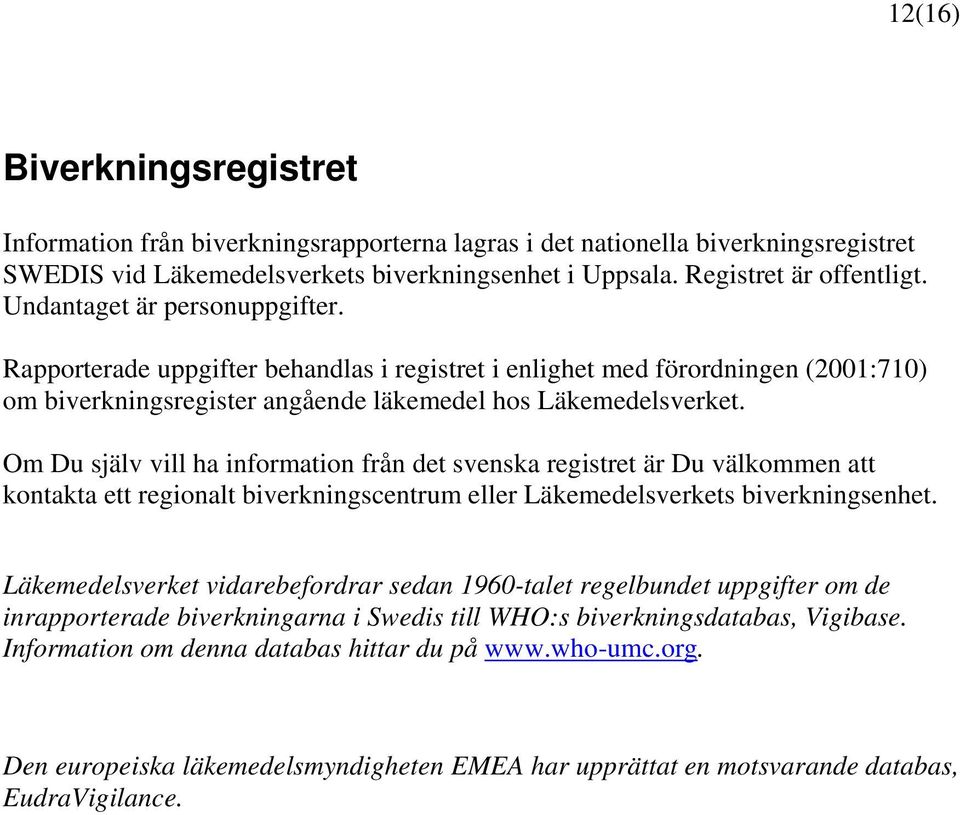 12(16)

Biverkningsregistret

Information från biverkningsrapporterna lagras i det nationella biverkningsregistret SWEDIS vid Läkemedelsverkets biverkningsenhet i Uppsala. Registret är offentligt. Undantaget är personuppgifter.

Rapporterade uppgifter behandlas i registret i enlighet med förordningen (2001:710) om biverkningsregister angående läkemedel hos Läkemedelsverket.

Om Du själv vill ha information från det svenska registret är Du välkommen att kontakta ett regionalt biverkningscentrum eller Läkemedelsverkets biverkningsenhet.

Läkemedelsverket vidarebefordrar sedan 1960-talet regelbundet uppgifter om de inrapporterade biverkningarna i Swedis till WHO:s biverkningsdatabas, Vigibase. Information om denna databas hittar du på www.who-umc.org.

Den europeiska läkemedelsmyndigheten EMEA har upprättat en motsvarande databas, EudraVigilance.